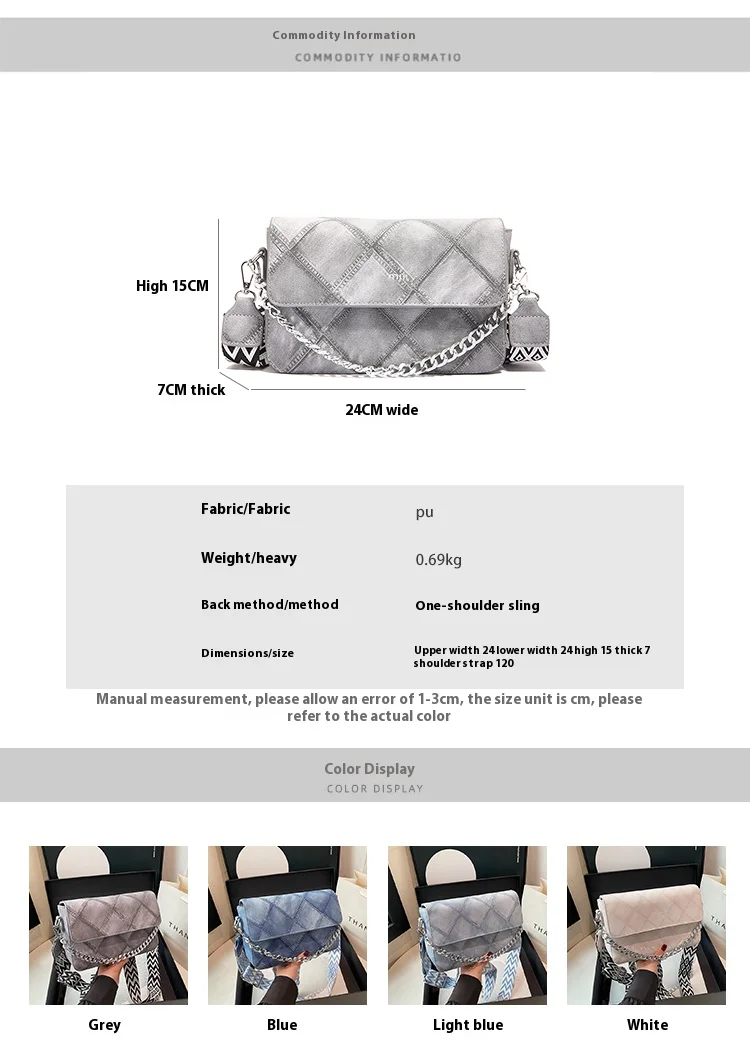 Commodity Information
COMMODITY INFORMATIO

High 15CM
7CM thick
24CM wide

| Fabric/Fabric | pu |
|---|---|
| Weight/heavy | 0.69kg |
| Back method/method | One-shoulder sling |
| Dimensions/size | Upper width 24 lower width 24 high 15 thick 7 shoulder strap 120 |

Manual measurement, please allow an error of 1-3cm, the size unit is cm, please refer to the actual color

Color Display
COLOR DISPLAY

Grey
Blue
Light blue
White